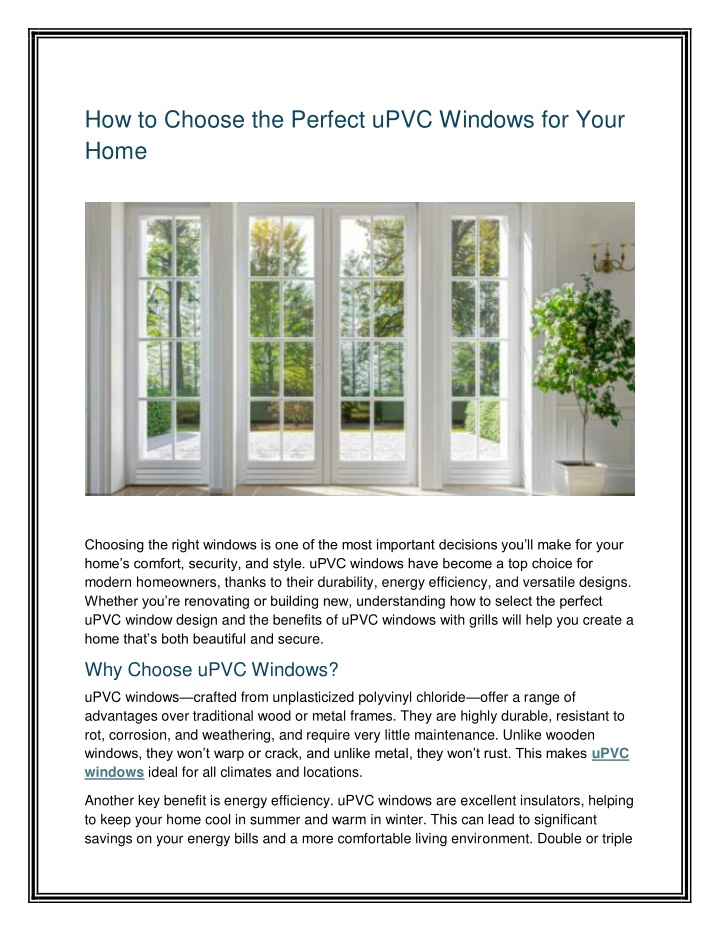 How to Choose the Perfect uPVC Windows for Your Home

Choosing the right windows is one of the most important decisions you'll make for your home's comfort, security, and style. uPVC windows have become a top choice for modern homeowners, thanks to their durability, energy efficiency, and versatile designs. Whether you're renovating or building new, understanding how to select the perfect uPVC window design and the benefits of uPVC windows with grills will help you create a home that's both beautiful and secure.

Why Choose uPVC Windows?

uPVC windows—crafted from unplasticized polyvinyl chloride—offer a range of advantages over traditional wood or metal frames. They are highly durable, resistant to rot, corrosion, and weathering, and require very little maintenance. Unlike wooden windows, they won't warp or crack, and unlike metal, they won't rust. This makes uPVC windows ideal for all climates and locations.

Another key benefit is energy efficiency. uPVC windows are excellent insulators, helping to keep your home cool in summer and warm in winter. This can lead to significant savings on your energy bills and a more comfortable living environment. Double or triple